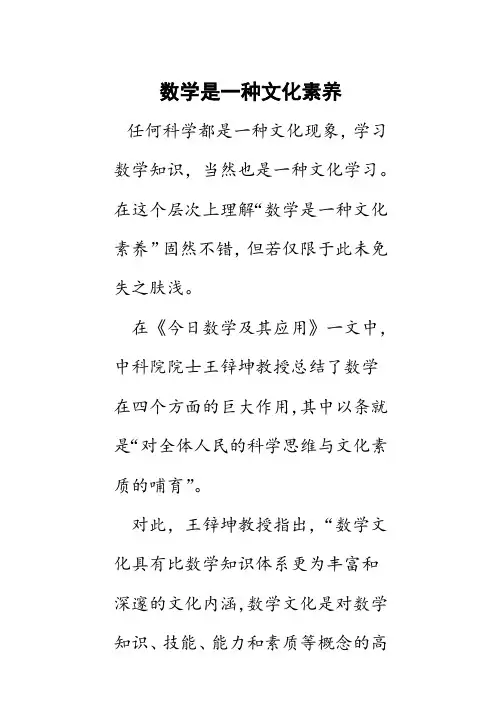 数学是一种文化素养

任何科学都是一种文化现象，学习数学知识，当然也是一种文化学习。在这个层次上理解“数学是一种文化素养”固然不错，但若仅限于此未免失之肤浅。

在《今日数学及其应用》一文中，中科院院士王锌坤教授总结了数学在四个方面的巨大作用，其中以条就是“对全体人民的科学思维与文化素质的哺育”。

对此，王锌坤教授指出，“数学文化具有比数学知识体系更为丰富和深邃的文化内涵，数学文化是对数学知识、技能、能力和素质等概念的高